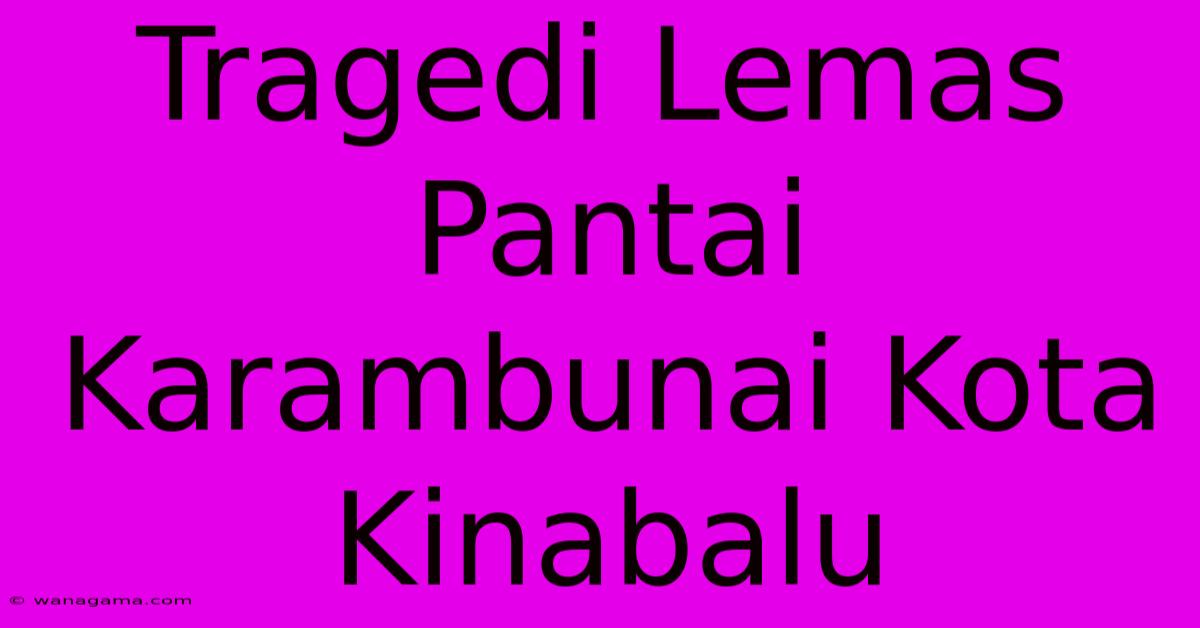 Tragedi Lemas Pantai Karambunai Kota Kinabalu

© wanagama.com